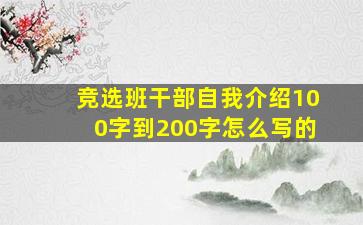 竞选班干部自我介绍100字到200字怎么写的